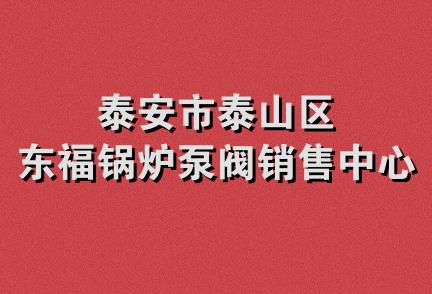 泰安市泰山区
东福锅炉泵阀销售中心